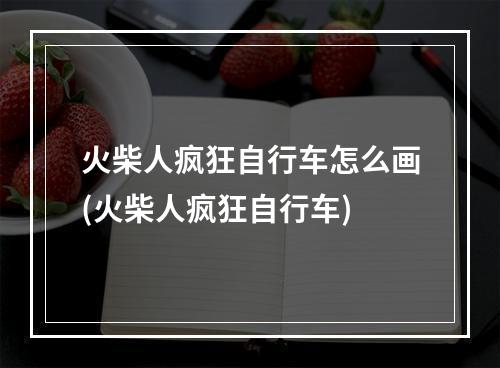 火柴人疯狂自行车怎么画(火柴人疯狂自行车)